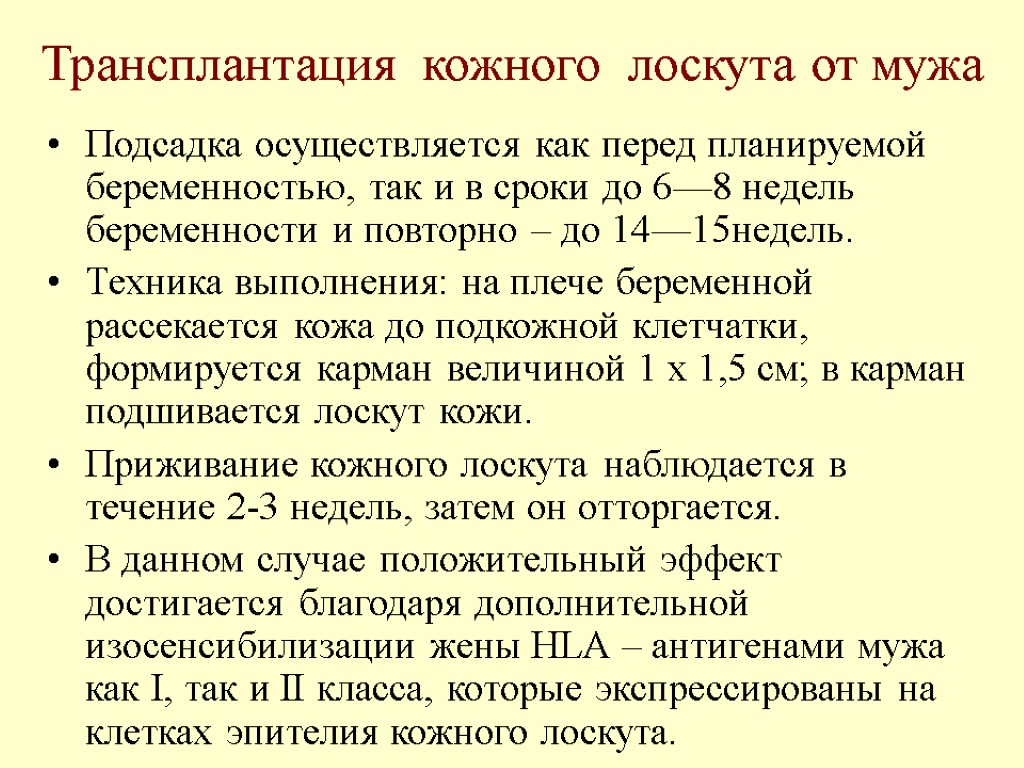 Трансплантация кожного лоскута от мужа

• Подсадка осуществляется как перед планируемой беременностью, так и в сроки до 6—8 недель беременности и повторно – до 14—15недель.

• Техника выполнения: на плече беременной рассекается кожа до подкожной клетчатки, формируется карман величиной 1 х 1,5 см; в карман подшивается лоскут кожи.

• Приживание кожного лоскута наблюдается в течение 2-3 недель, затем он отторгается.

• В данном случае положительный эффект достигается благодаря дополнительной изосенсибилизации жены HLA – антигенами мужа как I, так и II класса, которые экспрессированы на клетках эпителия кожного лоскута.